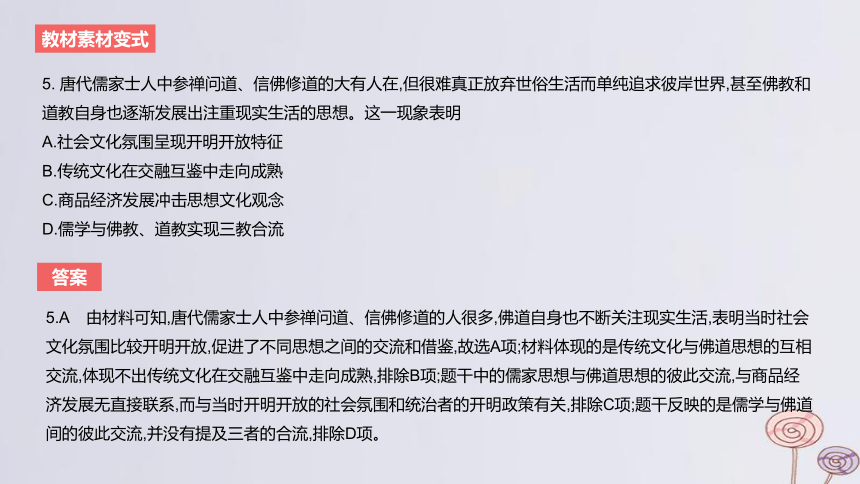 教材素材变式

5. 唐代儒家士人中参禅问道、信佛修道的大有人在,但很难真正放弃世俗生活而单纯追求彼岸世界,甚至佛教和道教自身也逐渐发展出注重现实生活的思想。这一现象表明

A.社会文化氛围呈现开明开放特征

B.传统文化在交融互鉴中走向成熟

C.商品经济发展冲击思想文化观念

D.儒学与佛教、道教实现三教合流

答案

5.A　由材料可知,唐代儒家士人中参禅问道、信佛修道的人很多,佛道自身也不断关注现实生活,表明当时社会文化氛围比较开明开放,促进了不同思想之间的交流和借鉴,故选A项;材料体现的是传统文化与佛道思想的互相交流,体现不出传统文化在交融互鉴中走向成熟,排除B项;题干中的儒家思想与佛道思想的彼此交流,与商品经济发展无直接联系,而与当时开明开放的社会氛围和统治者的开明政策有关,排除C项;题干反映的是儒学与佛道间的彼此交流,并没有提及三者的合流,排除D项。